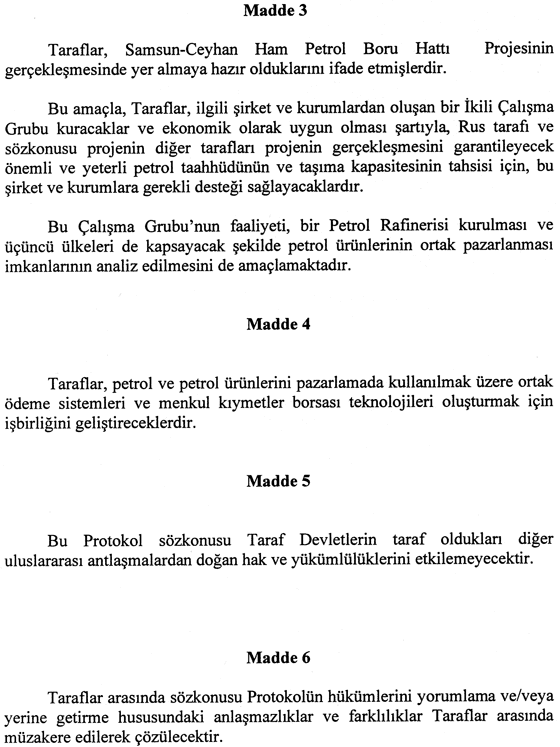 Madde 3

Taraflar, Samsun-Ceyhan Ham Petrol Boru Hattı Projesinin gerçekleşmesinde yer almaya hazır olduklarını ifade etmişlerdir.

Bu amaçla, Taraflar, ilgili şirket ve kurumlardan oluşan bir İkili Çalışma Grubu kuracaklar ve ekonomik olarak uygun olması şartıyla, Rus tarafı ve sözkonusu projenin diğer tarafları projenin gerçekleşmesini garantileyecek önemli ve yeterli petrol taahhüdünün ve taşıma kapasitesinin tahsisi için, bu şirket ve kurumlara gerekli desteği sağlayacaklardır.

Bu Çalışma Grubu'nun faaliyeti, bir Petrol Rafinerisi kurulması ve üçüncü ülkeleri de kapsayacak şekilde petrol ürünlerinin ortak pazarlanması imkanlarının analiz edilmesini de amaçlamaktadır.

Madde 4

Taraflar, petrol ve petrol ürünlerini pazarlamada kullanılmak üzere ortak ödeme sistemleri ve menkul kıymetler borsası teknolojileri oluşturmak için işbirliğini geliştireceklerdir.

Madde 5

Bu Protokol sözkonusu Taraf Devletlerin taraf oldukları diğer uluslararası antlaşmalardan doğan hak ve yükümlülüklerini etkilemeyecektir.

Madde 6

Taraflar arasında sözkonusu Protokolün hükümlerini yorumlama ve/veya yerine getirme hususundaki anlaşmazlıklar ve farklılıklar Taraflar arasında müzakere edilerek çözülecektir.